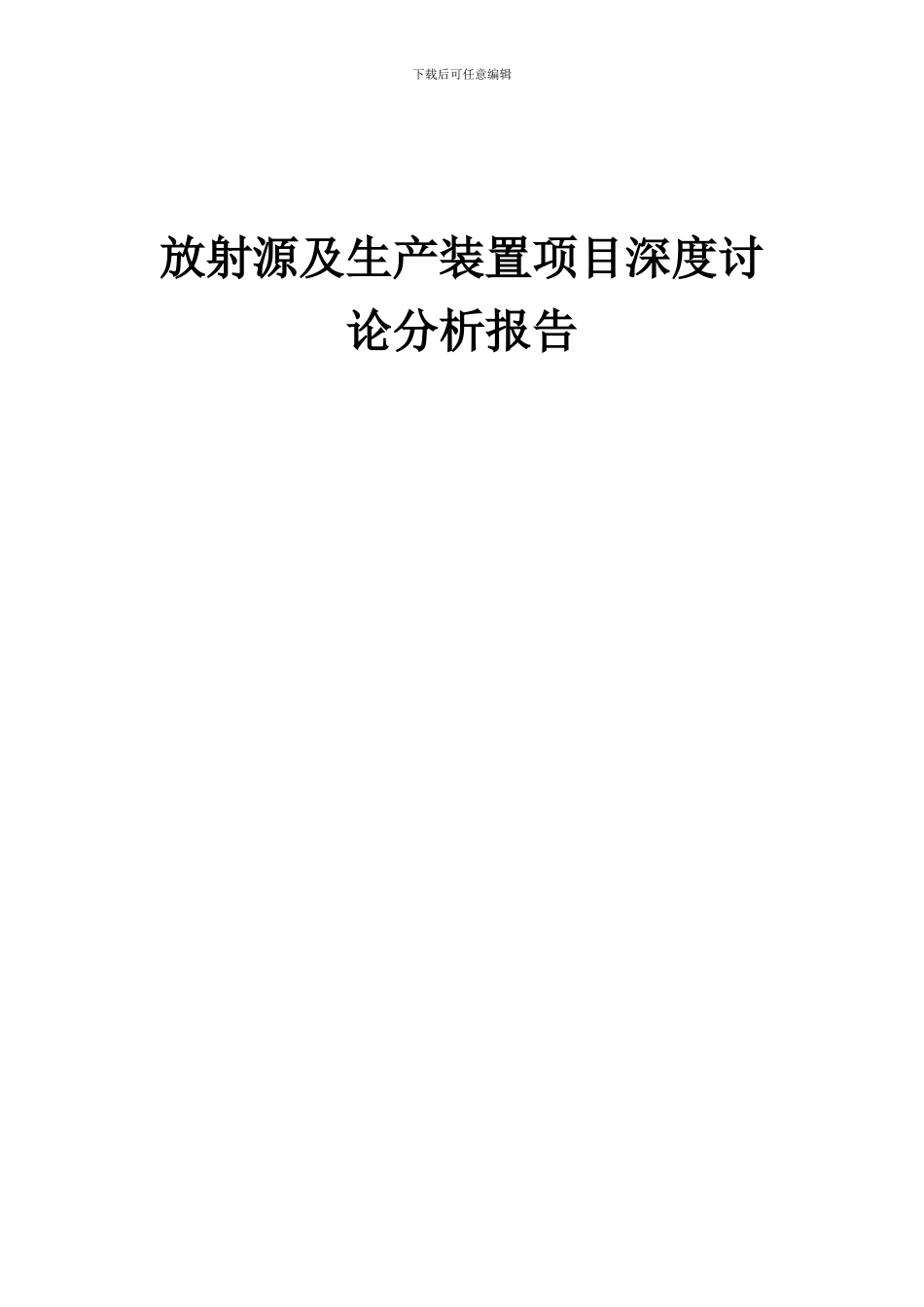 下载后可任意编辑

放射源及生产装置项目深度讨论分析报告